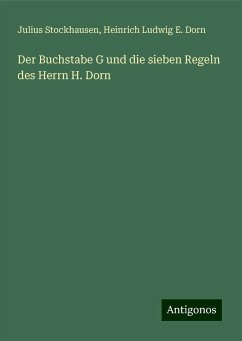 Julius Stockhausen, Heinrich Ludwig E. Dorn

Der Buchstabe G und die sieben Regeln des Herrn H. Dorn

Antigonos